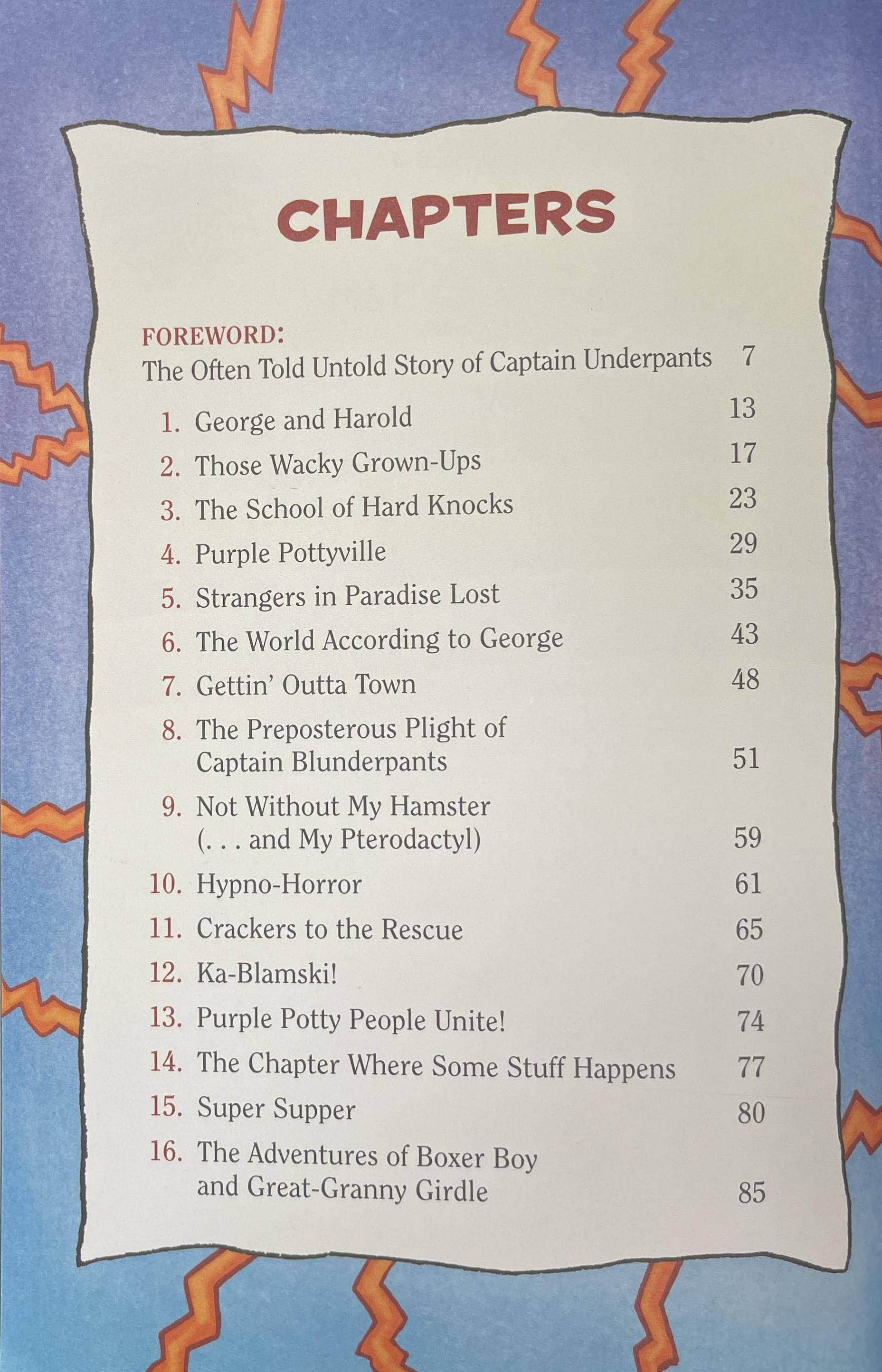 CHAPTERS

FOREWORD:
The Often Told Untold Story of Captain Underpants 7

1. George and Harold 13
2. Those Wacky Grown-Ups 17
3. The School of Hard Knocks 23
4. Purple Pottyville 29
5. Strangers in Paradise Lost 35
6. The World According to George 43
7. Gettin' Outta Town 48
8. The Preposterous Plight of Captain Blunderpants 51
9. Not Without My Hamster (. . . and My Pterodactyl) 59
10. Hypno-Horror 61
11. Crackers to the Rescue 65
12. Ka-Blamski! 70
13. Purple Potty People Unite! 74
14. The Chapter Where Some Stuff Happens 77
15. Super Supper 80
16. The Adventures of Boxer Boy and Great-Granny Girdle 85